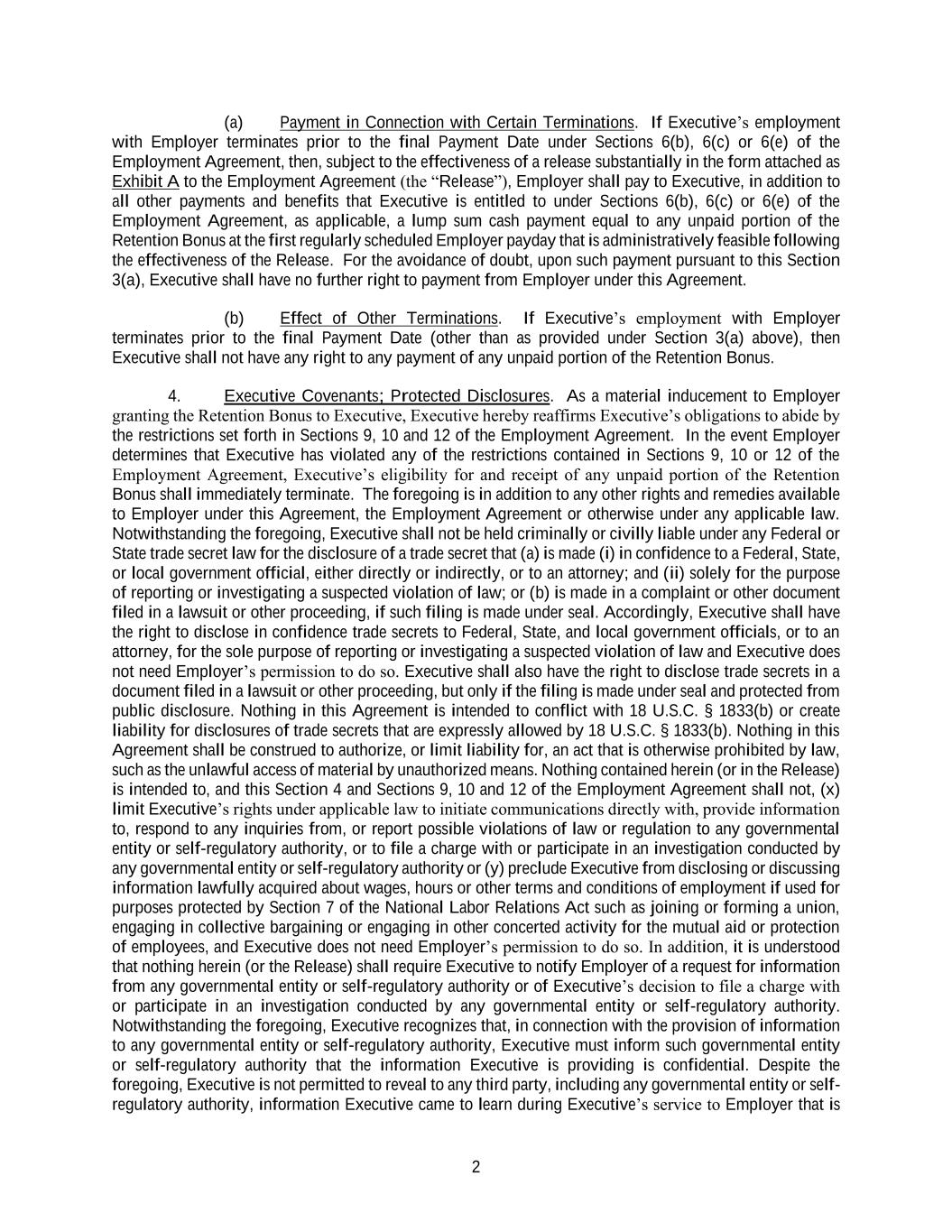 (a) Payment in Connection with Certain Terminations. If Executive's employment with Employer terminates prior to the final Payment Date under Sections 6(b), 6(c) or 6(e) of the Employment Agreement, then, subject to the effectiveness of a release substantially in the form attached as Exhibit A to the Employment Agreement (the "Release"), Employer shall pay to Executive, in addition to all other payments and benefits that Executive is entitled to under Sections 6(b), 6(c) or 6(e) of the Employment Agreement, as applicable, a lump sum cash payment equal to any unpaid portion of the Retention Bonus at the first regularly scheduled Employer payday that is administratively feasible following the effectiveness of the Release. For the avoidance of doubt, upon such payment pursuant to this Section 3(a), Executive shall have no further right to payment from Employer under this Agreement.

(b) Effect of Other Terminations. If Executive's employment with Employer terminates prior to the final Payment Date (other than as provided under Section 3(a) above), then Executive shall not have any right to any payment of any unpaid portion of the Retention Bonus.

4. Executive Covenants; Protected Disclosures. As a material inducement to Employer granting the Retention Bonus to Executive, Executive hereby reaffirms Executive's obligations to abide by the restrictions set forth in Sections 9, 10 and 12 of the Employment Agreement. In the event Employer determines that Executive has violated any of the restrictions contained in Sections 9, 10 or 12 of the Employment Agreement, Executive's eligibility for and receipt of any unpaid portion of the Retention Bonus shall immediately terminate. The foregoing is in addition to any other rights and remedies available to Employer under this Agreement, the Employment Agreement or otherwise under any applicable law. Notwithstanding the foregoing, Executive shall not be held criminally or civilly liable under any Federal or State trade secret law for the disclosure of a trade secret that (a) is made (i) in confidence to a Federal, State, or local government official, either directly or indirectly, or to an attorney; and (ii) solely for the purpose of reporting or investigating a suspected violation of law; or (b) is made in a complaint or other document filed in a lawsuit or other proceeding, if such filing is made under seal. Accordingly, Executive shall have the right to disclose in confidence trade secrets to Federal, State, and local government officials, or to an attorney, for the sole purpose of reporting or investigating a suspected violation of law and Executive does not need Employer's permission to do so. Executive shall also have the right to disclose trade secrets in a document filed in a lawsuit or other proceeding, but only if the filing is made under seal and protected from public disclosure. Nothing in this Agreement is intended to conflict with 18 U.S.C. § 1833(b) or create liability for disclosures of trade secrets that are expressly allowed by 18 U.S.C. § 1833(b). Nothing in this Agreement shall be construed to authorize, or limit liability for, an act that is otherwise prohibited by law, such as the unlawful access of material by unauthorized means. Nothing contained herein (or in the Release) is intended to, and this Section 4 and Sections 9, 10 and 12 of the Employment Agreement shall not, (x) limit Executive's rights under applicable law to initiate communications directly with, provide information to, respond to any inquiries from, or report possible violations of law or regulation to any governmental entity or self-regulatory authority, or to file a charge with or participate in an investigation conducted by any governmental entity or self-regulatory authority or (y) preclude Executive from disclosing or discussing information lawfully acquired about wages, hours or other terms and conditions of employment if used for purposes protected by Section 7 of the National Labor Relations Act such as joining or forming a union, engaging in collective bargaining or engaging in other concerted activity for the mutual aid or protection of employees, and Executive does not need Employer's permission to do so. In addition, it is understood that nothing herein (or the Release) shall require Executive to notify Employer of a request for information from any governmental entity or self-regulatory authority or of Executive's decision to file a charge with or participate in an investigation conducted by any governmental entity or self-regulatory authority. Notwithstanding the foregoing, Executive recognizes that, in connection with the provision of information to any governmental entity or self-regulatory authority, Executive must inform such governmental entity or self-regulatory authority that the information Executive is providing is confidential. Despite the foregoing, Executive is not permitted to reveal to any third party, including any governmental entity or self-regulatory authority, information Executive came to learn during Executive's service to Employer that is

2